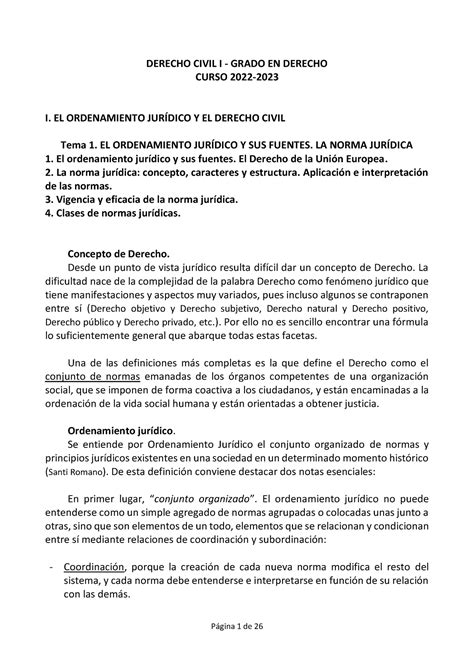 DERECHO CIVIL I - GRADO EN DERECHO
CURSO 2022-2023

I. EL ORDENAMIENTO JURÍDICO Y EL DERECHO CIVIL

Tema 1. EL ORDENAMIENTO JURÍDICO Y SUS FUENTES. LA NORMA JURÍDICA
1. El ordenamiento jurídico y sus fuentes. El Derecho de la Unión Europea.
2. La norma jurídica: concepto, caracteres y estructura. Aplicación e interpretación de las normas.
3. Vigencia y eficacia de la norma jurídica.
4. Clases de normas jurídicas.

Concepto de Derecho.
Desde un punto de vista jurídico resulta difícil dar un concepto de Derecho. La dificultad nace de la complejidad de la palabra Derecho como fenómeno jurídico que tiene manifestaciones y aspectos muy variados, pues incluso algunos se contraponen entre sí (Derecho objetivo y Derecho subjetivo, Derecho natural y Derecho positivo, Derecho público y Derecho privado, etc.). Por ello no es sencillo encontrar una fórmula lo suficientemente general que abarque todas estas facetas.

Una de las definiciones más completas es la que define el Derecho como el conjunto de normas emanadas de los órganos competentes de una organización social, que se imponen de forma coactiva a los ciudadanos, y están encaminadas a la ordenación de la vida social humana y están orientadas a obtener justicia.

Ordenamiento jurídico.
Se entiende por Ordenamiento Jurídico el conjunto organizado de normas y principios jurídicos existentes en una sociedad en un determinado momento histórico (Santi Romano). De esta definición conviene destacar dos notas esenciales:

En primer lugar, "conjunto organizado". El ordenamiento jurídico no puede entenderse como un simple agregado de normas agrupadas o colocadas unas junto a otras, sino que son elementos de un todo, elementos que se relacionan y condicionan entre sí mediante relaciones de coordinación y subordinación:

- Coordinación, porque la creación de cada nueva norma modifica el resto del sistema, y cada norma debe entenderse e interpretarse en función de su relación con las demás.

Página 1 de 26